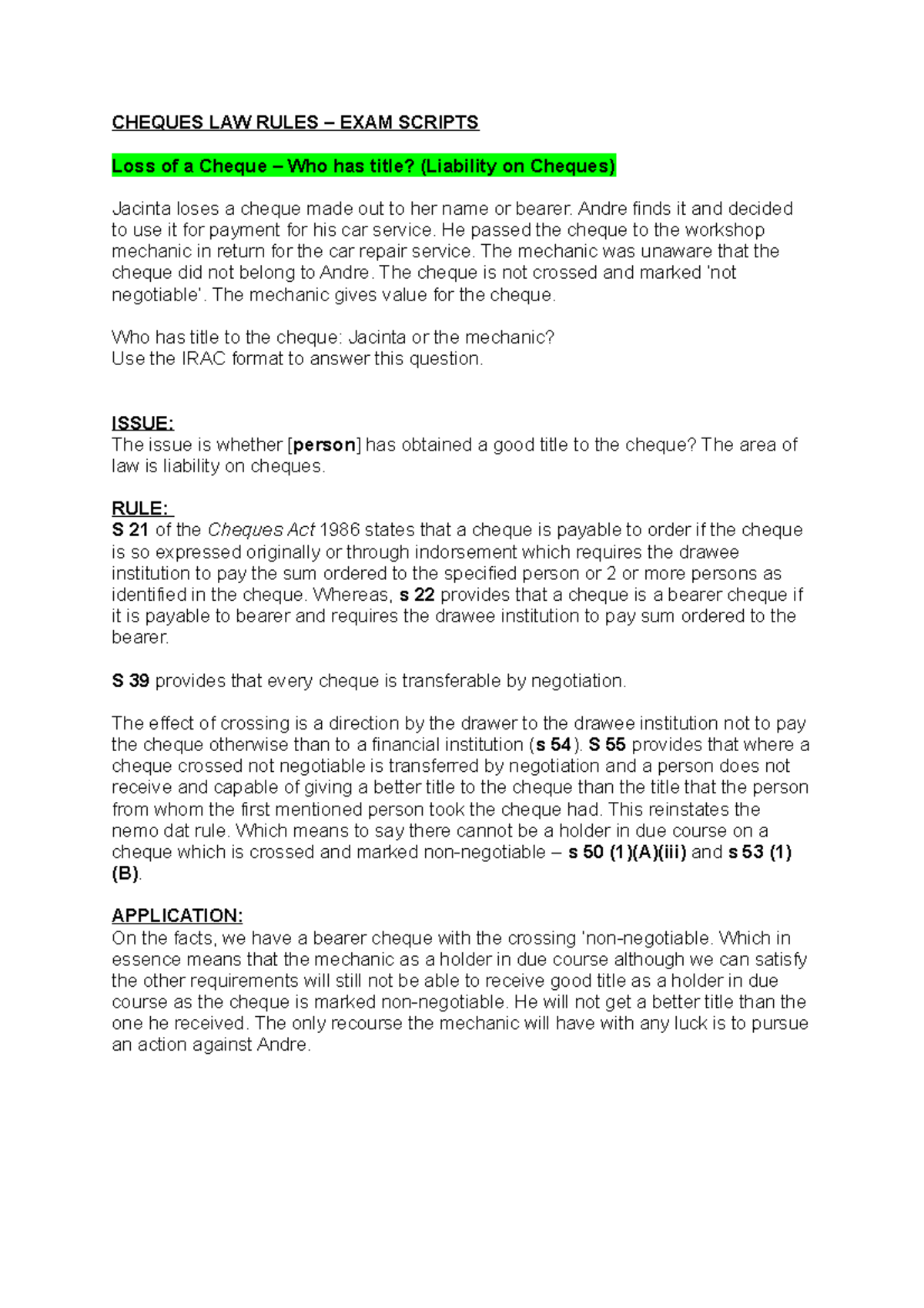 CHEQUES LAW RULES – EXAM SCRIPTS

Loss of a Cheque – Who has title? (Liability on Cheques)

Jacinta loses a cheque made out to her name or bearer. Andre finds it and decided to use it for payment for his car service. He passed the cheque to the workshop mechanic in return for the car repair service. The mechanic was unaware that the cheque did not belong to Andre. The cheque is not crossed and marked 'not negotiable'. The mechanic gives value for the cheque.

Who has title to the cheque: Jacinta or the mechanic?
Use the IRAC format to answer this question.

ISSUE:
The issue is whether [person] has obtained a good title to the cheque? The area of law is liability on cheques.

RULE:
S 21 of the Cheques Act 1986 states that a cheque is payable to order if the cheque is so expressed originally or through indorsement which requires the drawee institution to pay the sum ordered to the specified person or 2 or more persons as identified in the cheque. Whereas, s 22 provides that a cheque is a bearer cheque if it is payable to bearer and requires the drawee institution to pay sum ordered to the bearer.

S 39 provides that every cheque is transferable by negotiation.

The effect of crossing is a direction by the drawer to the drawee institution not to pay the cheque otherwise than to a financial institution (s 54). S 55 provides that where a cheque crossed not negotiable is transferred by negotiation and a person does not receive and capable of giving a better title to the cheque than the title that the person from whom the first mentioned person took the cheque had. This reinstates the nemo dat rule. Which means to say there cannot be a holder in due course on a cheque which is crossed and marked non-negotiable – s 50 (1)(A)(iii) and s 53 (1)(B).

APPLICATION:
On the facts, we have a bearer cheque with the crossing 'non-negotiable. Which in essence means that the mechanic as a holder in due course although we can satisfy the other requirements will still not be able to receive good title as a holder in due course as the cheque is marked non-negotiable. He will not get a better title than the one he received. The only recourse the mechanic will have with any luck is to pursue an action against Andre.